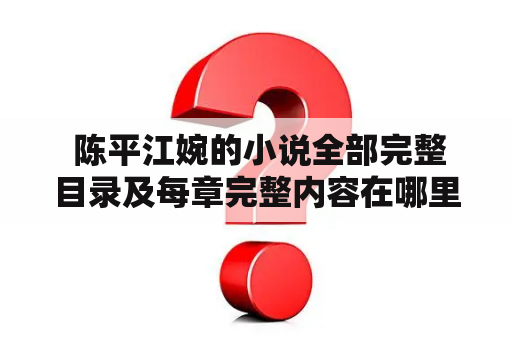 陈平江婉的小说全部完整目录及每章完整内容在哪里